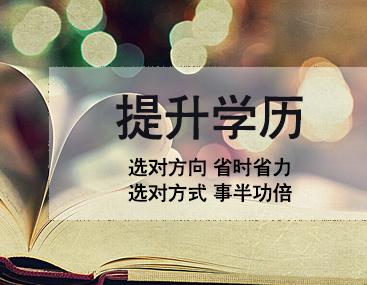 提升学历

选对方向 省时省力
选对方式 事半功倍